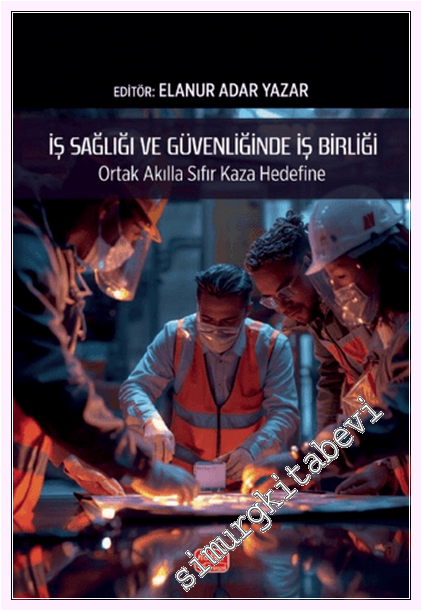 EDİTÖR: ELANUR ADAR YAZAR

İŞ SAĞLIĞI VE GÜVENLİĞİNDE İŞ BİRLİĞİ
Ortak Akılla Sıfır Kaza Hedefine

simurgkitabevi